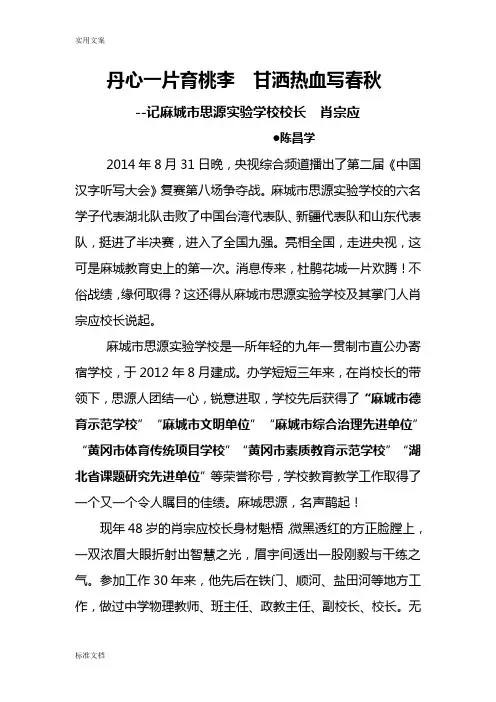 实用文案

丹心一片育桃李　甘洒热血写春秋

--记麻城市思源实验学校校长　肖宗应

●陈昌学

2014 年 8 月 31 日晚，央视综合频道播出了第二届《中国汉字听写大会》复赛第八场争夺战。麻城市思源实验学校的六名学子代表湖北队击败了中国台湾代表队、新疆代表队和山东代表队，挺进了半决赛，进入了全国九强。亮相全国，走进央视，这可是麻城教育史上的第一次。消息传来，杜鹃花城一片欢腾！不俗战绩，缘何取得？这还得从麻城市思源实验学校及其掌门人肖宗应校长说起。

麻城市思源实验学校是一所年轻的九年一贯制市直公办寄宿学校，于 2012 年 8 月建成。办学短短三年来，在肖校长的带领下，思源人团结一心，锐意进取，学校先后获得了“麻城市德育示范学校”“麻城市文明单位”“麻城市综合治理先进单位”“黄冈市体育传统项目学校”“黄冈市素质教育示范学校”“湖北省课题研究先进单位”等荣誉称号，学校教育教学工作取得了一个又一个令人瞩目的佳绩。麻城思源，名声鹊起！

现年 48 岁的肖宗应校长身材魁梧，微黑透红的方正脸膛上，一双浓眉大眼折射出智慧之光，眉宇间透出一股刚毅与干练之气。参加工作 30 年来，他先后在铁门、顺河、盐田河等地方工作，做过中学物理教师、班主任、政教主任、副校长、校长。无

标准文档